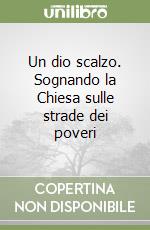 unilibro

Un dio scalzo. Sognando la Chiesa sulle strade dei poveri

COPERTINA NON DISPONIBILE